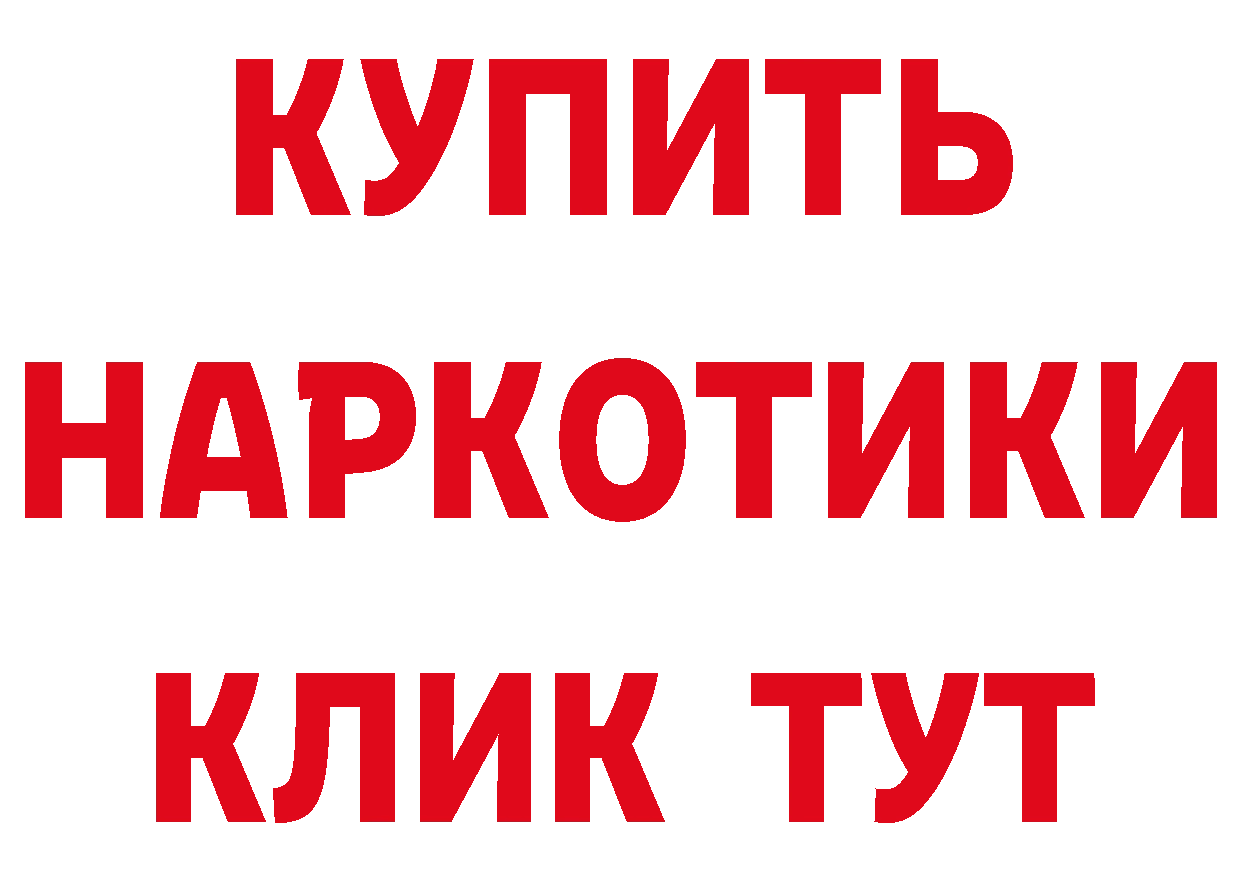 КУПИТЬ НАРКОТИКИ КЛИК ТУТ